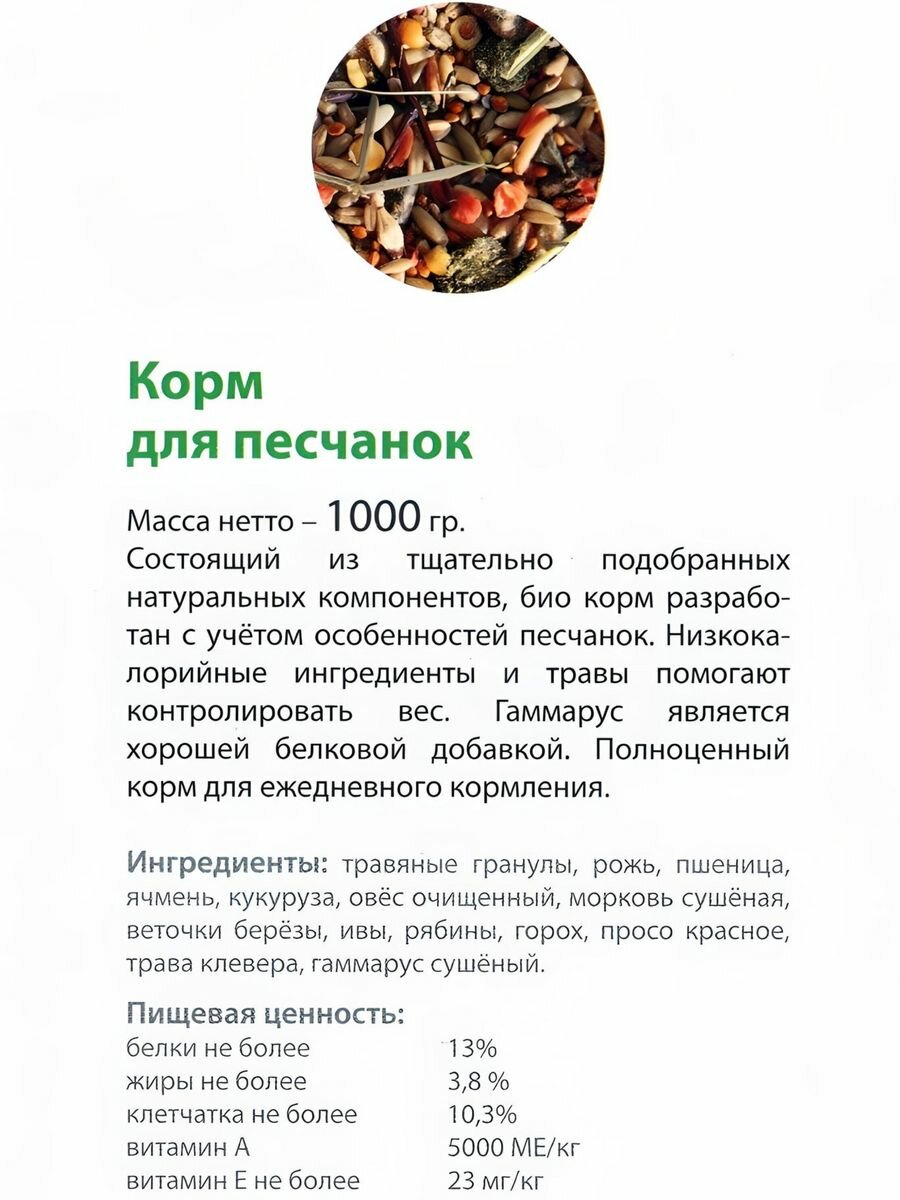 Корм
для песчанок

Масса нетто – 1000 гр.
Состоящий из тщательно подобранных натуральных компонентов, био корм разработан с учётом особенностей песчанок. Низкокалорийные ингредиенты и травы помогают контролировать вес. Гаммарус является хорошей белковой добавкой. Полноценный корм для ежедневного кормления.

Ингредиенты: травяные гранулы, рожь, пшеница, ячмень, кукуруза, овёс очищенный, морковь сушёная, веточки берёзы, ивы, рябины, горох, просо красное, трава клевера, гаммарус сушёный.

Пищевая ценность:

| | |
|---|---|
| белки не более | 13% |
| жиры не более | 3,8 % |
| клетчатка не более | 10,3% |
| витамин А | 5000 МЕ/кг |
| витамин Е не более | 23 мг/кг |